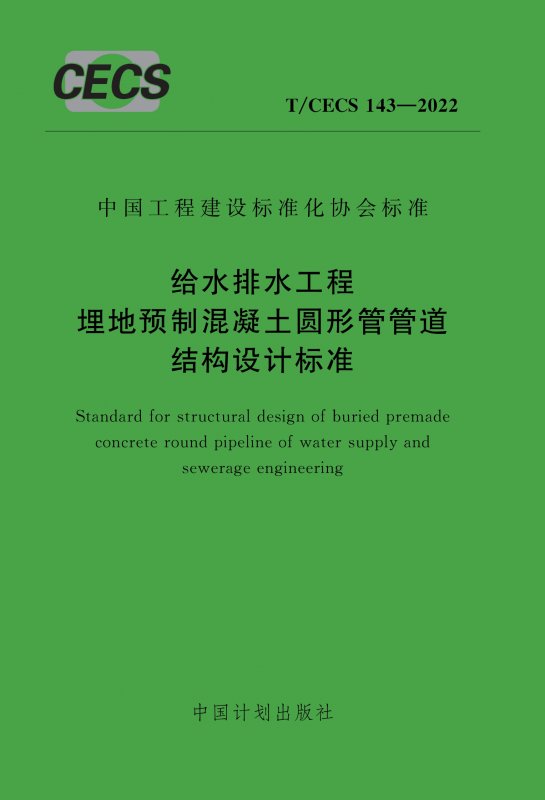 CECS

T/CECS 143—2022

中国工程建设标准化协会标准

给水排水工程
埋地预制混凝土圆形管管道
结构设计标准

Standard for structural design of buried premade concrete round pipeline of water supply and sewerage engineering

中国计划出版社